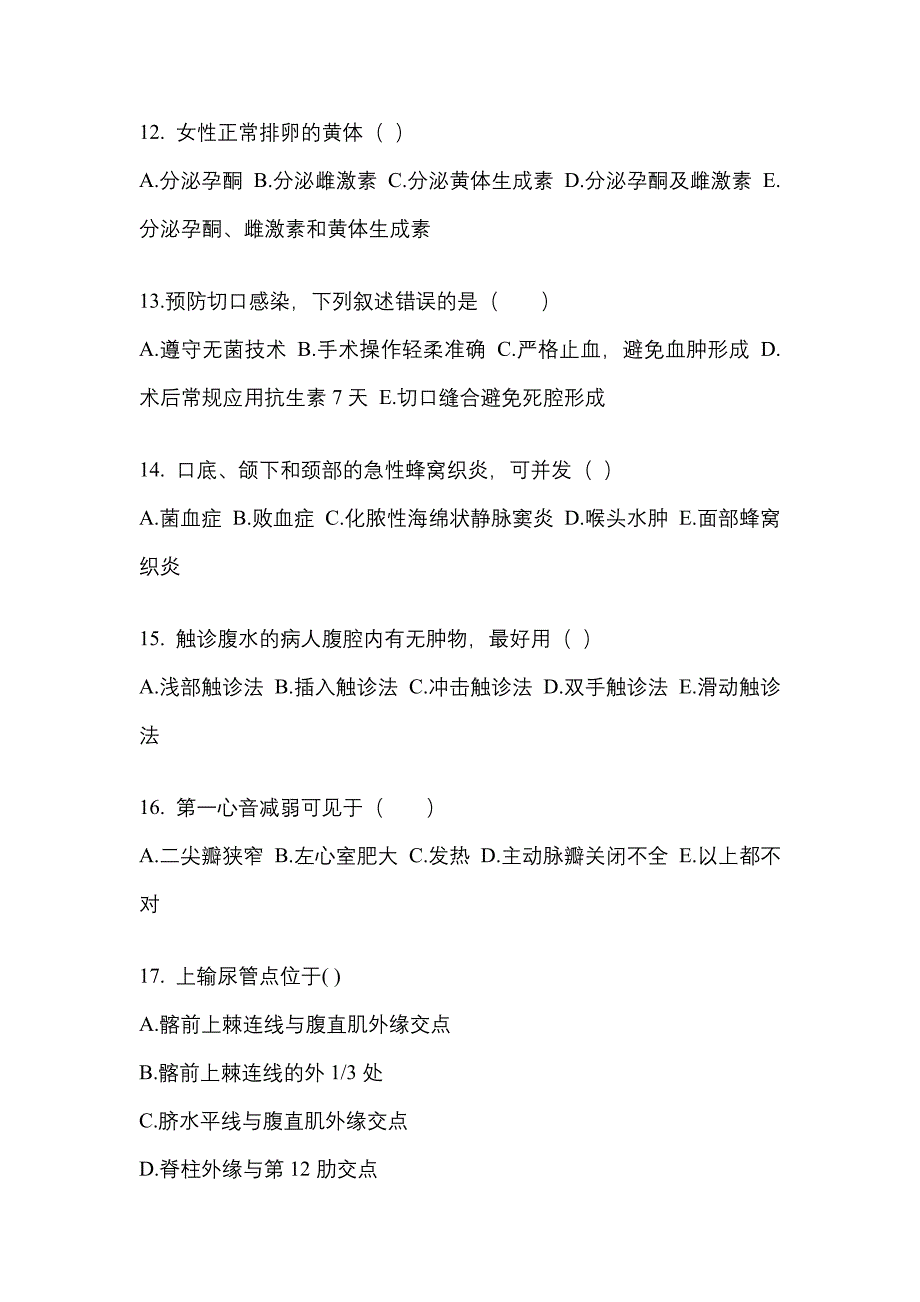 12. 女性正常排卵的黄体（ ）

A.分泌孕酮 B.分泌雌激素 C.分泌黄体生成素 D.分泌孕酮及雌激素 E.分泌孕酮、雌激素和黄体生成素

13.预防切口感染，下列叙述错误的是（　　）

A.遵守无菌技术 B.手术操作轻柔准确 C.严格止血，避免血肿形成 D.术后常规应用抗生素 7 天 E.切口缝合避免死腔形成

14. 口底、颌下和颈部的急性蜂窝织炎，可并发（ ）

A.菌血症 B.败血症 C.化脓性海绵状静脉窦炎 D.喉头水肿 E.面部蜂窝织炎

15. 触诊腹水的病人腹腔内有无肿物，最好用（ ）

A.浅部触诊法 B.插入触诊法 C.冲击触诊法 D.双手触诊法 E.滑动触诊法

16. 第一心音减弱可见于（　　）

A.二尖瓣狭窄 B.左心室肥大 C.发热 D.主动脉瓣关闭不全 E.以上都不对

17. 上输尿管点位于( )

A.髂前上棘连线与腹直肌外缘交点

B.髂前上棘连线的外 1/3 处

C.脐水平线与腹直肌外缘交点

D.脊柱外缘与第 12 肋交点